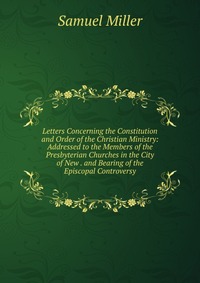 Samuel Miller

Letters Concerning the Constitution and Order of the Christian Ministry: Addressed to the Members of the Presbyterian Churches in the City of New . and Bearing of the Episcopal Controversy